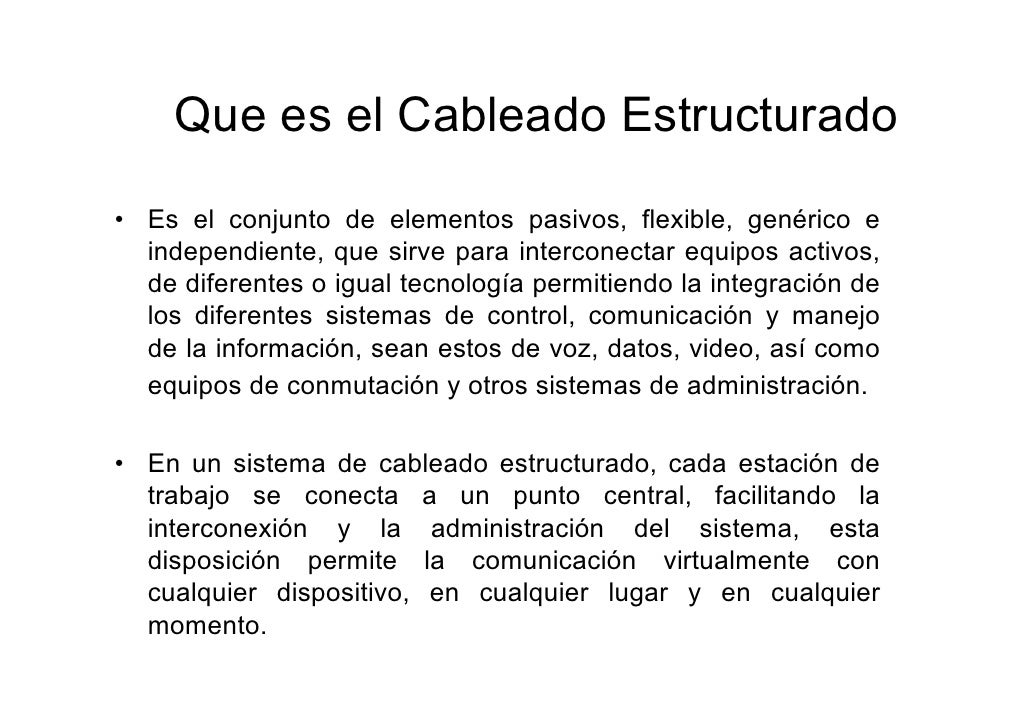 Que es el Cableado Estructurado

• Es el conjunto de elementos pasivos, flexible, genérico e independiente, que sirve para interconectar equipos activos, de diferentes o igual tecnología permitiendo la integración de los diferentes sistemas de control, comunicación y manejo de la información, sean estos de voz, datos, video, así como equipos de conmutación y otros sistemas de administración.

• En un sistema de cableado estructurado, cada estación de trabajo se conecta a un punto central, facilitando la interconexión y la administración del sistema, esta disposición permite la comunicación virtualmente con cualquier dispositivo, en cualquier lugar y en cualquier momento.